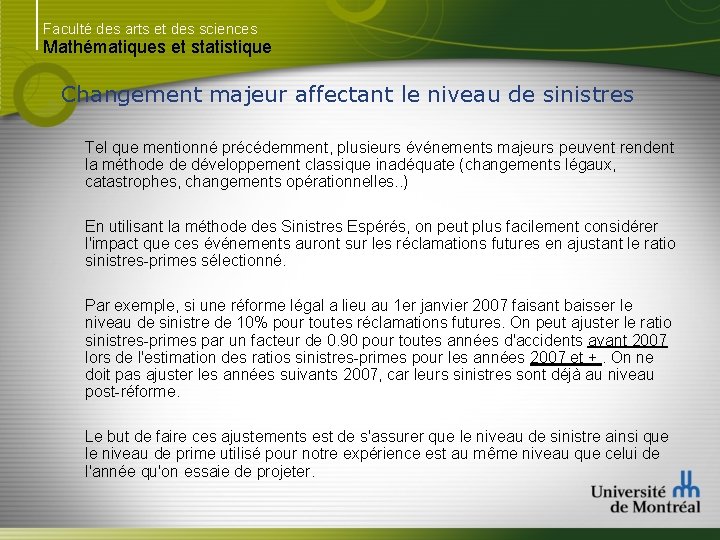 Faculté des arts et des sciences
Mathématiques et statistique

Changement majeur affectant le niveau de sinistres

Tel que mentionné précédemment, plusieurs événements majeurs peuvent rendent la méthode de développement classique inadéquate (changements légaux, catastrophes, changements opérationnelles..)

En utilisant la méthode des Sinistres Espérés, on peut plus facilement considérer l'impact que ces événements auront sur les réclamations futures en ajustant le ratio sinistres-primes sélectionné.

Par exemple, si une réforme légal a lieu au 1er janvier 2007 faisant baisser le niveau de sinistre de 10% pour toutes réclamations futures. On peut ajuster le ratio sinistres-primes par un facteur de 0.90 pour toutes années d'accidents avant 2007 lors de l'estimation des ratios sinistres-primes pour les années 2007 et + . On ne doit pas ajuster les années suivants 2007, car leurs sinistres sont déjà au niveau post-réforme.

Le but de faire ces ajustements est de s'assurer que le niveau de sinistre ainsi que le niveau de prime utilisé pour notre expérience est au même niveau que celui de l'année qu'on essaie de projeter.

Université de Montréal